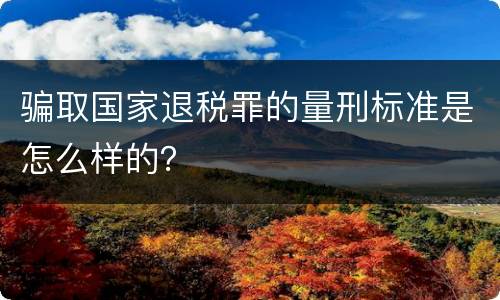 骗取国家退税罪的量刑标准是怎么样的？